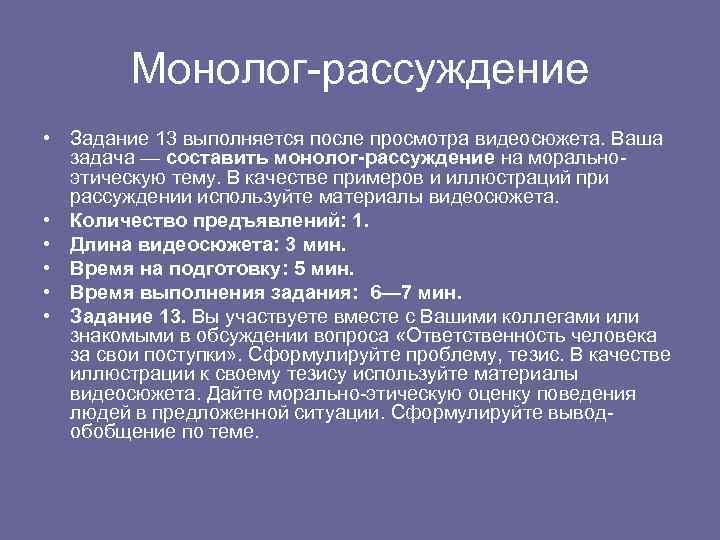 Монолог-рассуждение

• Задание 13 выполняется после просмотра видеосюжета. Ваша задача — составить монолог-рассуждение на морально-этическую тему. В качестве примеров и иллюстраций при рассуждении используйте материалы видеосюжета.
• Количество предъявлений: 1.
• Длина видеосюжета: 3 мин.
• Время на подготовку: 5 мин.
• Время выполнения задания: 6—7 мин.
• Задание 13. Вы участвуете вместе с Вашими коллегами или знакомыми в обсуждении вопроса «Ответственность человека за свои поступки». Сформулируйте проблему, тезис. В качестве иллюстрации к своему тезису используйте материалы видеосюжета. Дайте морально-этическую оценку поведения людей в предложенной ситуации. Сформулируйте вывод-обобщение по теме.